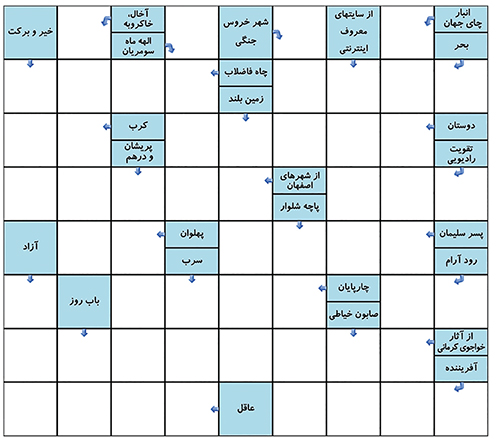 انبار چای جهان

بحر

از سایتهای معروف اینترنتی

شهر خروس جنگی

آخال، خاکروبه

الهه ماه سومریان

خیر و برکت

چاه فاضلاب

زمین بلند

دوستان

تقویت رادیویی

کرب

پریشان و درهم

از شهرهای اصفهان

پاچه شلوار

پسر سلیمان

رود آرام

پهلوان

سرب

آزاد

چارپایان

صابون خیاطی

باب روز

از آثار خواجوی کرمانی

آفریننده

عاقل